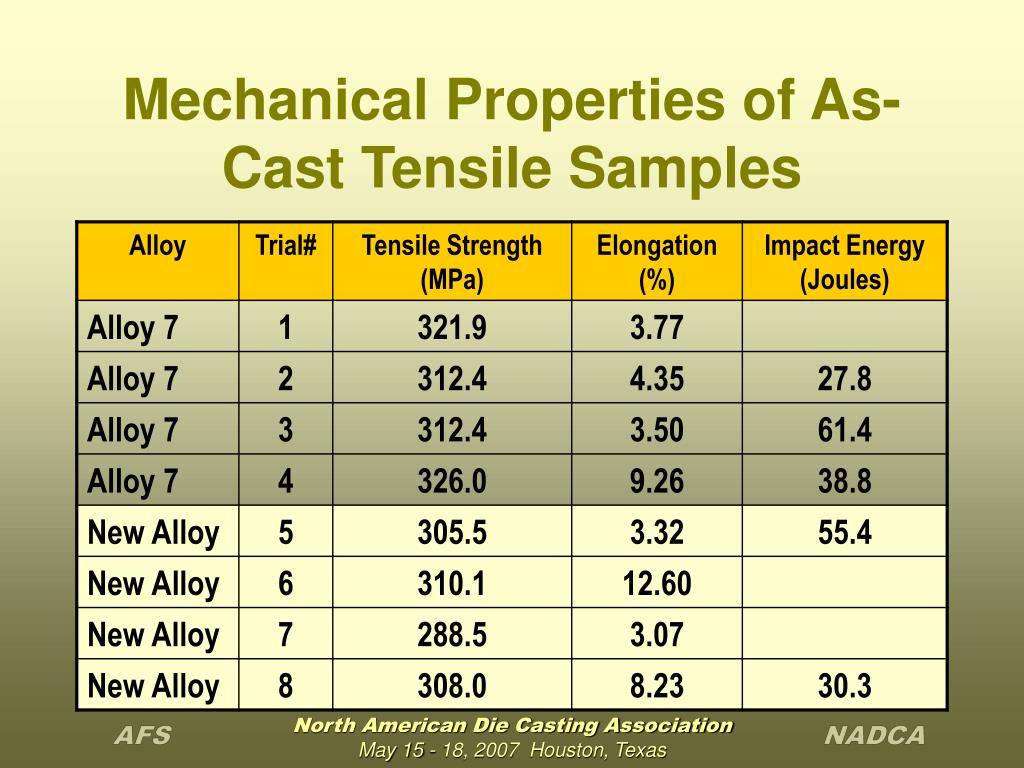 Mechanical Properties of As-Cast Tensile Samples

| Alloy | Trial# | Tensile Strength (MPa) | Elongation (%) | Impact Energy (Joules) |
|---|---|---|---|---|
| Alloy 7 | 1 | 321.9 | 3.77 | |
| Alloy 7 | 2 | 312.4 | 4.35 | 27.8 |
| Alloy 7 | 3 | 312.4 | 3.50 | 61.4 |
| Alloy 7 | 4 | 326.0 | 9.26 | 38.8 |
| New Alloy | 5 | 305.5 | 3.32 | 55.4 |
| New Alloy | 6 | 310.1 | 12.60 | |
| New Alloy | 7 | 288.5 | 3.07 | |
| New Alloy | 8 | 308.0 | 8.23 | 30.3 |

AFS

North American Die Casting Association
May 15 - 18, 2007 Houston, Texas

NADCA